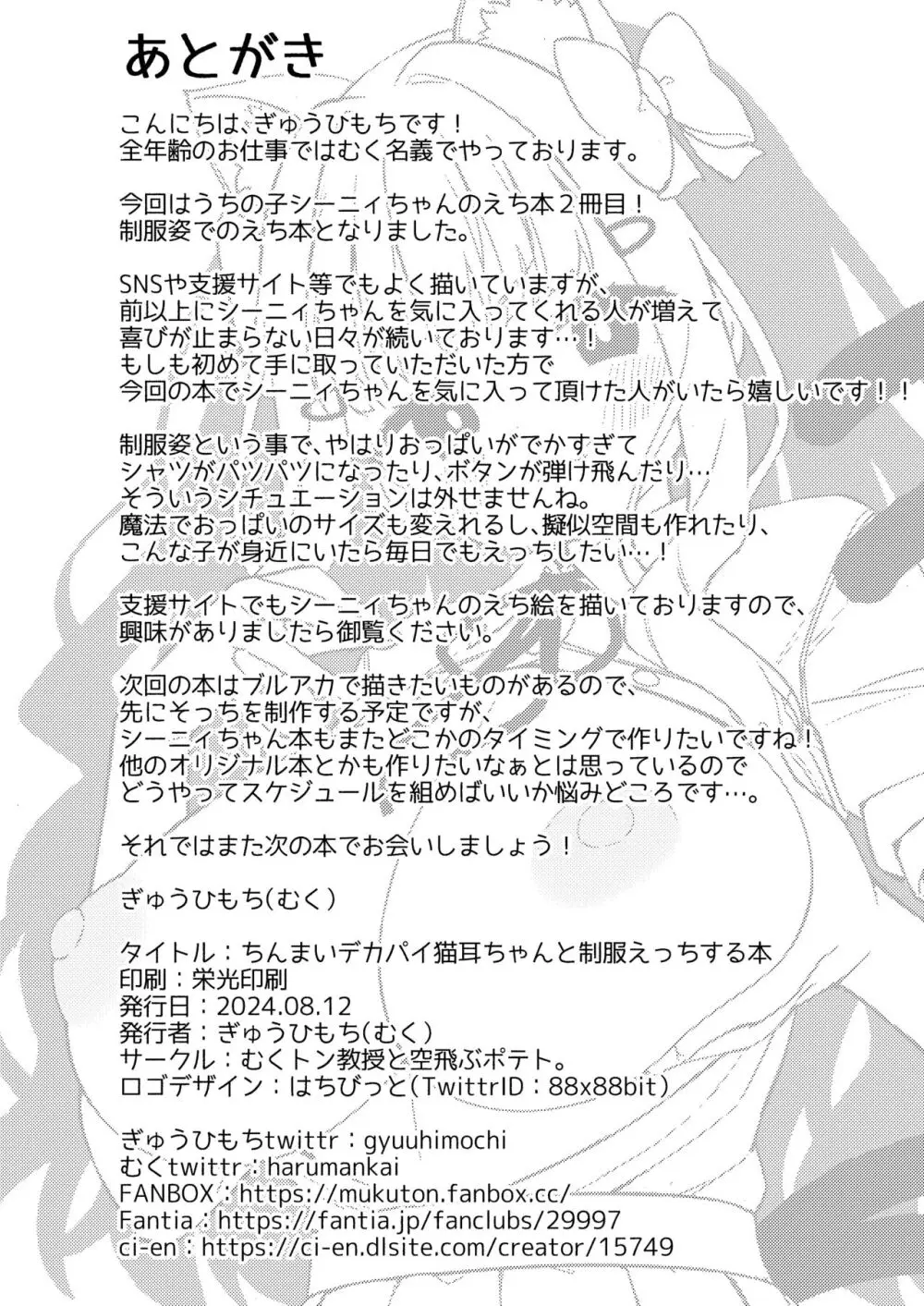 あとがき

こんにちは、ぎゅうひもちです！
全年齢のお仕事ではむく名義でやっております。

今回はうちの子シーニィちゃんのえち本２冊目！
制服姿でのえち本となりました。

SNSや支援サイト等でもよく描いていますが、
前以上にシーニィちゃんを気に入ってくれる人が増えて
喜びが止まらない日々が続いております…！
もしも初めて手に取っていただいた方で
今回の本でシーニィちゃんを気に入って頂けた人がいたら嬉しいです！！

制服姿という事で、やはりおっぱいがでかすぎて
シャツがパツパツになったり、ボタンが弾け飛んだり…
そういうシチュエーションは外せませんね。
魔法でおっぱいのサイズも変えれるし、擬似空間も作れたり、
こんな子が身近にいたら毎日でもえっちしたい…！

支援サイトでもシーニィちゃんのえち絵を描いておりますので、
興味がありましたら御覧ください。

次回の本はブルアカで描きたいものがあるので、
先にそっちを制作する予定ですが、
シーニィちゃん本もまたどこかのタイミングで作りたいですね！
他のオリジナル本とかも作りたいなぁとは思っているので
どうやってスケジュールを組めばいいか悩みどころです…。

それではまた次の本でお会いしましょう！

ぎゅうひもち(むく)

タイトル：ちんまいデカパイ猫耳ちゃんと制服えっちする本
印刷：栄光印刷
発行日：2024.08.12
発行者：ぎゅうひもち(むく)
サークル：むくトン教授と空飛ぶポテト。
ロゴデザイン：はちびっと(TwittrID：88x88bit)

ぎゅうひもちtwittr：gyuuhimochi
むくtwittr：harumankai
FANBOX：https://mukuton.fanbox.cc/
Fantia：https://fantia.jp/fanclubs/29997
ci-en：https://ci-en.dlsite.com/creator/15749